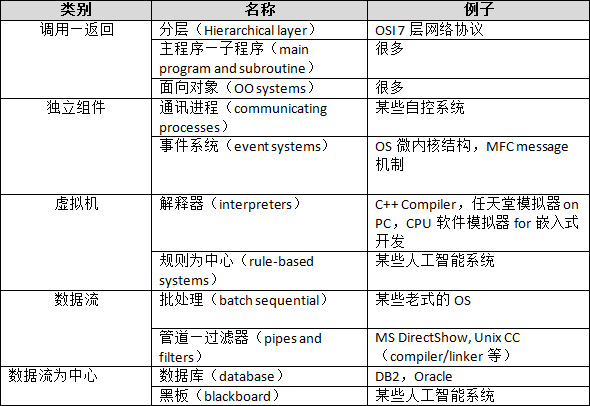 | 类别 | 名称 | 例子 |
|---|---|---|
| 调用一返回 | 分层（Hierarchical layer） | OSI 7 层网络协议 |
| | 主程序一子程序（main program and subroutine） | 很多 |
| | 面向对象（OO systems） | 很多 |
| 独立组件 | 通讯进程（communicating processes） | 某些自控系统 |
| | 事件系统（event systems） | OS 微内核结构，MFC message 机制 |
| 虚拟机 | 解释器（interpreters） | C++ Compiler，任天堂模拟器 on PC，CPU 软件模拟器 for 嵌入式开发 |
| | 规则为中心（rule-based systems） | 某些人工智能系统 |
| 数据流 | 批处理（batch sequential） | 某些老式的 OS |
| | 管道一过滤器（pipes and filters） | MS DirectShow, Unix CC（compiler/linker 等） |
| 数据流为中心 | 数据库（database） | DB2，Oracle |
| | 黑板（blackboard） | 某些人工智能系统 |